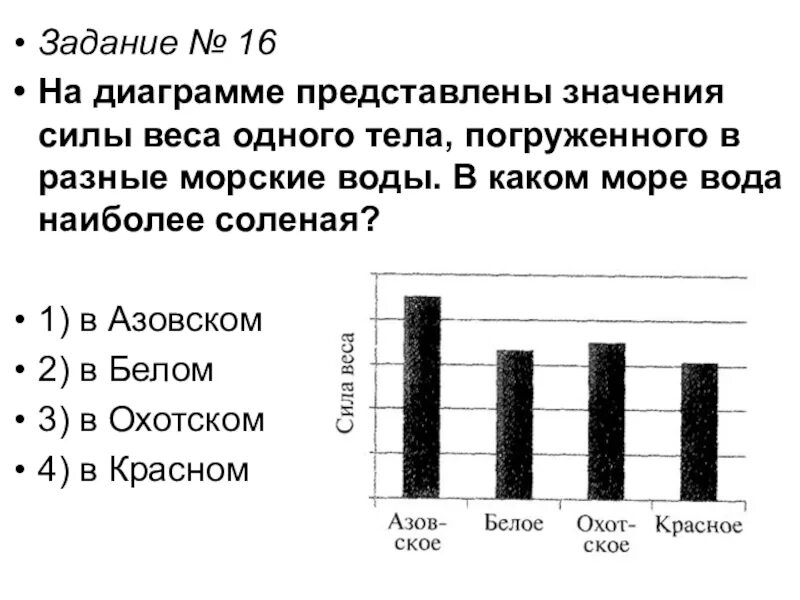 • Задание № 16
• На диаграмме представлены значения силы веса одного тела, погруженного в разные морские воды. В каком море вода наиболее соленая?

• 1) в Азовском
• 2) в Белом
• 3) в Охотском
• 4) в Красном

Сила веса

Азовское
Белое
Охотское
Красное